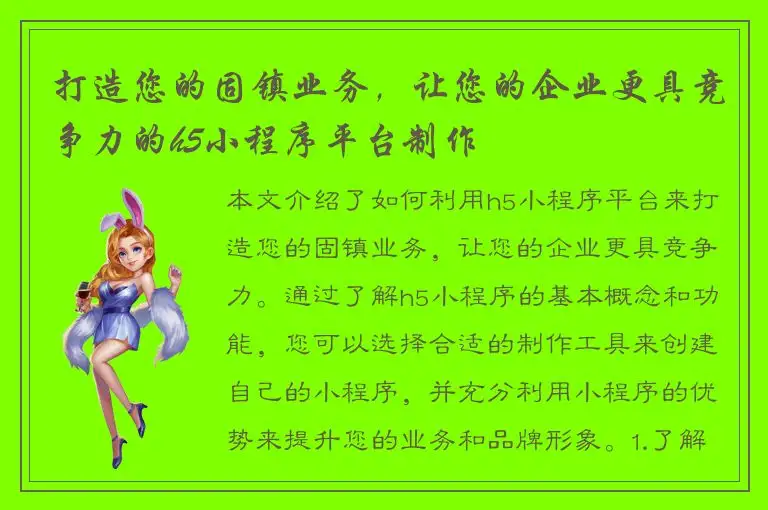 打造您的固镇业务，让您的企业更具竞争力的h5小程序平台制作

本文介绍了如何利用h5小程序平台来打造您的固镇业务，让您的企业更具竞争力。通过了解h5小程序的基本概念和功能，您可以选择合适的制作工具来创建自己的小程序，并充分利用小程序的优势来提升您的业务和品牌形象。1.了解